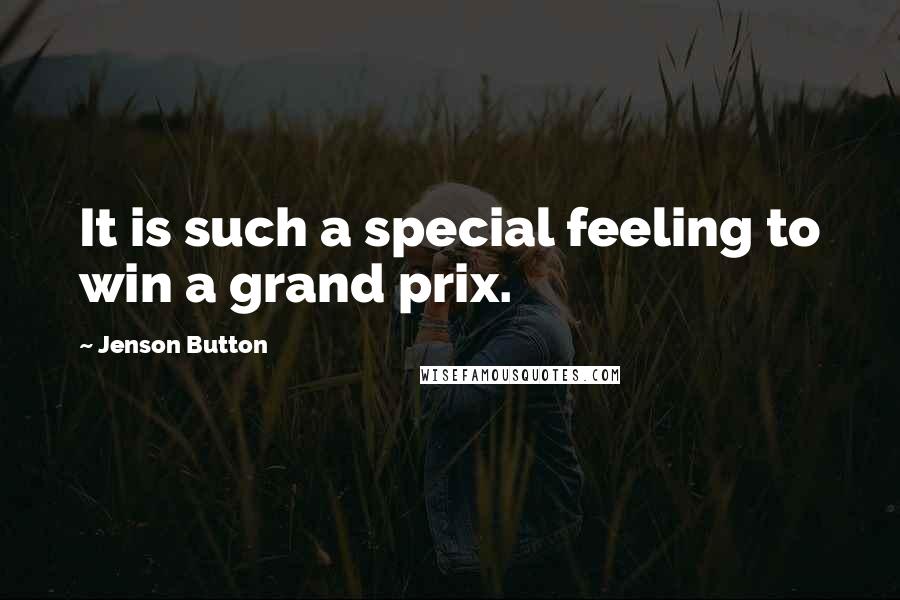 It is such a special feeling to win a grand prix.

~ Jenson Button

WISEFAMOUSQUOTES.COM